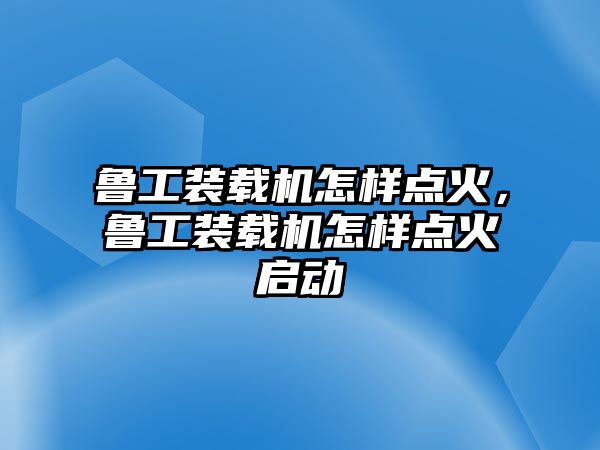 鲁工装载机怎样点火，鲁工装载机怎样点火启动